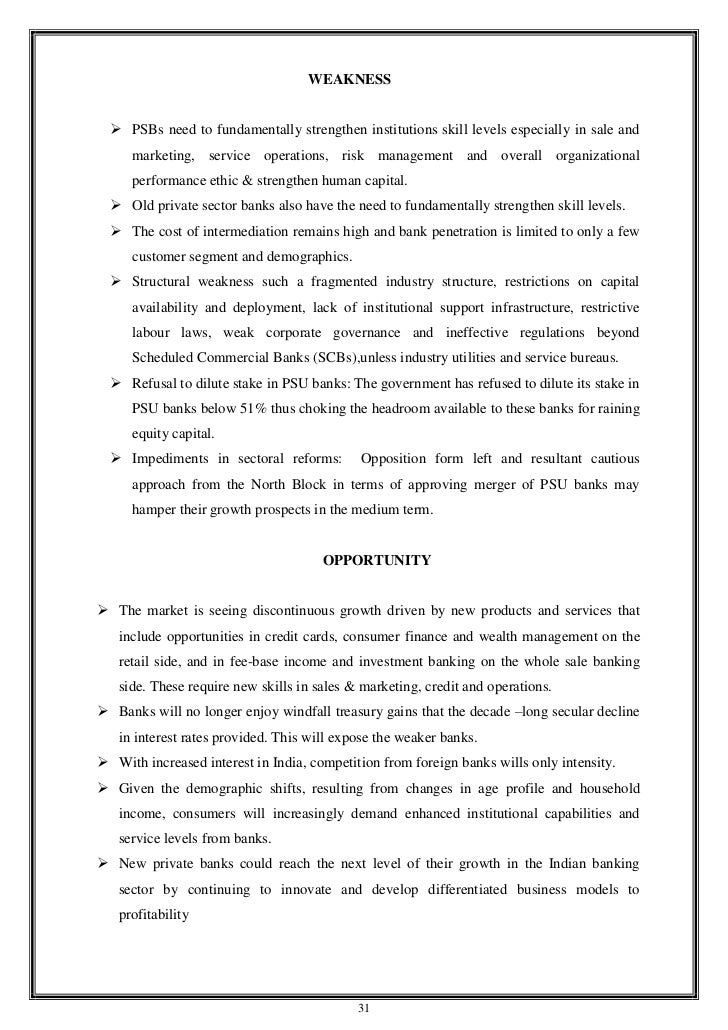 WEAKNESS

➢ PSBs need to fundamentally strengthen institutions skill levels especially in sale and marketing, service operations, risk management and overall organizational performance ethic & strengthen human capital.

➢ Old private sector banks also have the need to fundamentally strengthen skill levels.

➢ The cost of intermediation remains high and bank penetration is limited to only a few customer segment and demographics.

➢ Structural weakness such a fragmented industry structure, restrictions on capital availability and deployment, lack of institutional support infrastructure, restrictive labour laws, weak corporate governance and ineffective regulations beyond Scheduled Commercial Banks (SCBs),unless industry utilities and service bureaus.

➢ Refusal to dilute stake in PSU banks: The government has refused to dilute its stake in PSU banks below 51% thus choking the headroom available to these banks for raining equity capital.

➢ Impediments in sectoral reforms: Opposition form left and resultant cautious approach from the North Block in terms of approving merger of PSU banks may hamper their growth prospects in the medium term.

OPPORTUNITY

➢ The market is seeing discontinuous growth driven by new products and services that include opportunities in credit cards, consumer finance and wealth management on the retail side, and in fee-base income and investment banking on the whole sale banking side. These require new skills in sales & marketing, credit and operations.

➢ Banks will no longer enjoy windfall treasury gains that the decade –long secular decline in interest rates provided. This will expose the weaker banks.

➢ With increased interest in India, competition from foreign banks wills only intensity.

➢ Given the demographic shifts, resulting from changes in age profile and household income, consumers will increasingly demand enhanced institutional capabilities and service levels from banks.

➢ New private banks could reach the next level of their growth in the Indian banking sector by continuing to innovate and develop differentiated business models to profitability

31